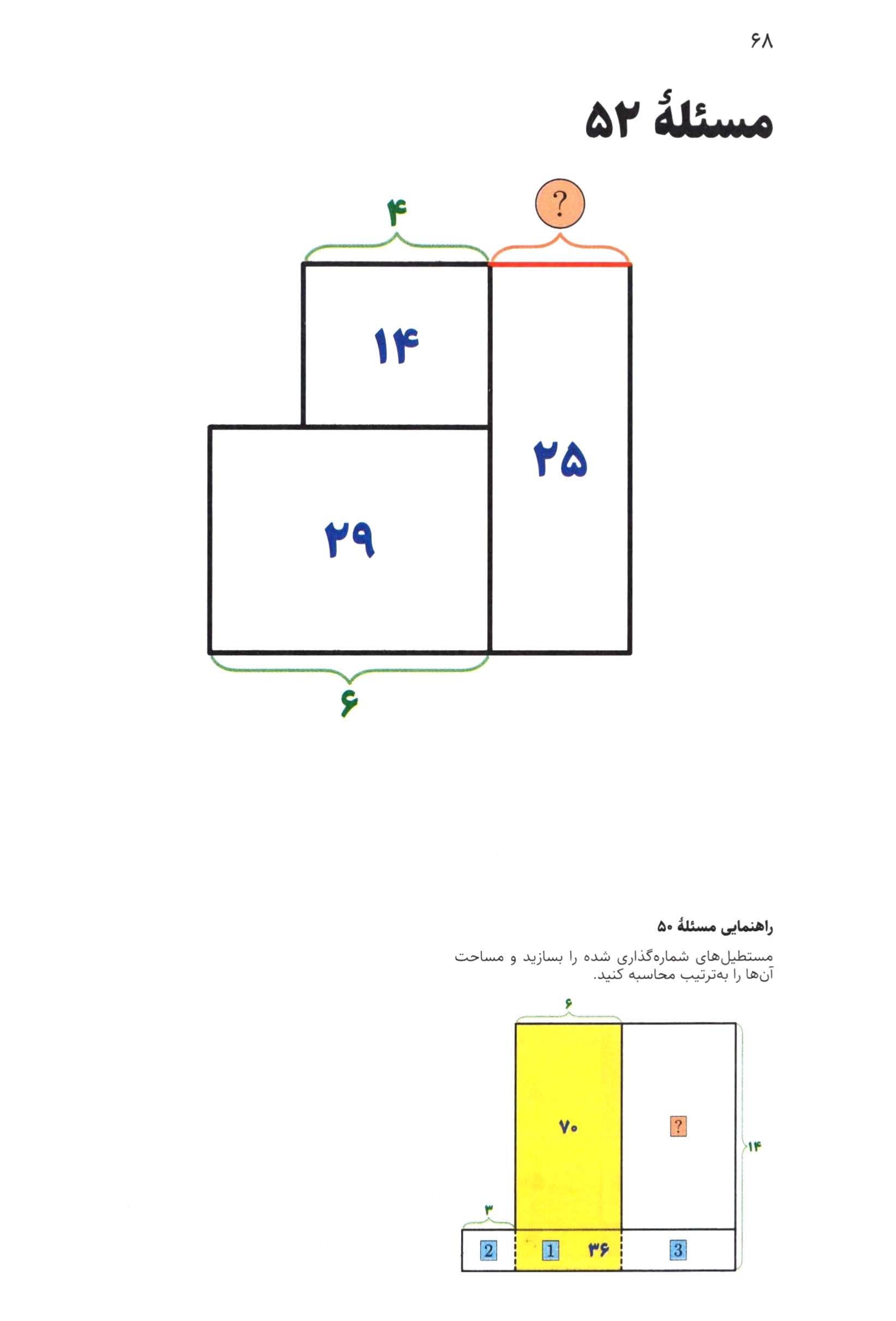 ۶۸

مسئلهٔ ۵۲

۴
?
۱۴
۲۵
۲۹
۶

راهنمایی مسئلهٔ ۵۰

مستطیل‌های شماره‌گذاری شده را بسازید و مساحت آن‌ها را به‌ترتیب محاسبه کنید.

۶
۷۰
?
۱۴
۳
2
1
۳۶
3